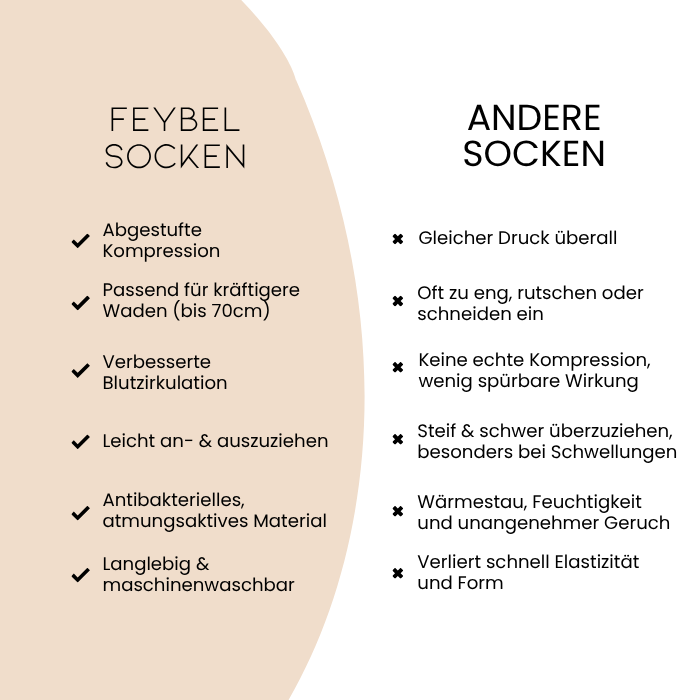 FEYBEL SOCKEN

✔ Abgestufte Kompression

✔ Passend für kräftigere Waden (bis 70cm)

✔ Verbesserte Blutzirkulation

✔ Leicht an- & auszuziehen

✔ Antibakterielles, atmungsaktives Material

✔ Langlebig & maschinenwaschbar

ANDERE SOCKEN

✖ Gleicher Druck überall

✖ Oft zu eng, rutschen oder schneiden ein

✖ Keine echte Kompression, wenig spürbare Wirkung

✖ Steif & schwer überzuziehen, besonders bei Schwellungen

✖ Wärmestau, Feuchtigkeit und unangenehmer Geruch

✖ Verliert schnell Elastizität und Form